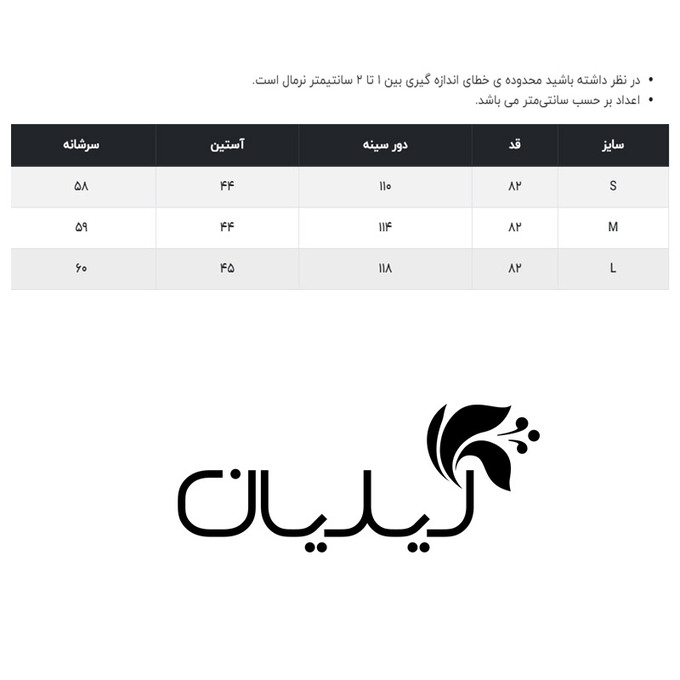 • در نظر داشته باشید محدوده ی خطای اندازه گیری بین ۱ تا ۲ سانتیمتر نرمال است.
• اعداد بر حسب سانتی‌متر می باشد.

| سایز | قد | دور سینه | آستین | سرشانه |
|---|---|---|---|---|
| S | ۸۲ | ۱۱۰ | ۴۴ | ۵۸ |
| M | ۸۲ | ۱۱۴ | ۴۴ | ۵۹ |
| L | ۸۲ | ۱۱۸ | ۴۵ | ۶۰ |

لیلیان